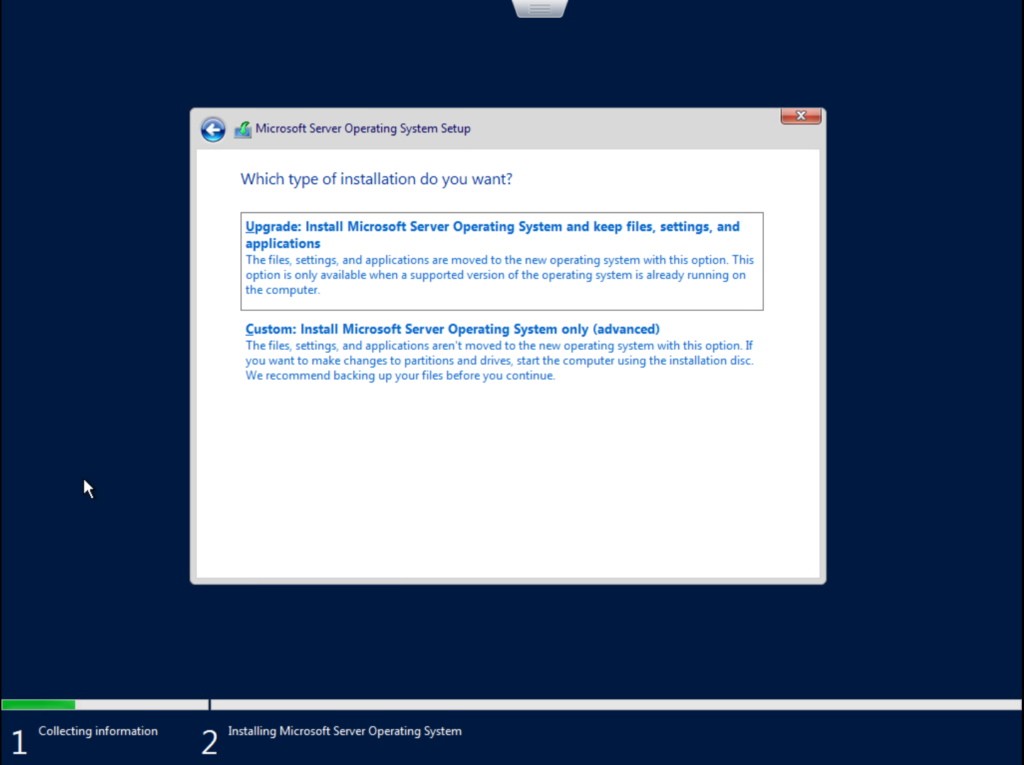 Microsoft Server Operating System Setup

Which type of installation do you want?

Upgrade: Install Microsoft Server Operating System and keep files, settings, and applications
The files, settings, and applications are moved to the new operating system with this option. This option is only available when a supported version of the operating system is already running on the computer.

Custom: Install Microsoft Server Operating System only (advanced)
The files, settings, and applications aren't moved to the new operating system with this option. If you want to make changes to partitions and drives, start the computer using the installation disc. We recommend backing up your files before you continue.

1 Collecting information

2 Installing Microsoft Server Operating System